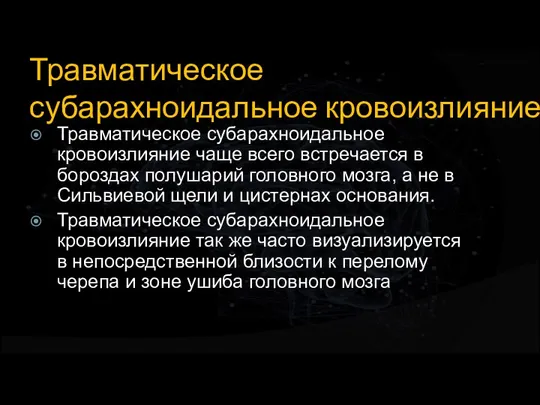 Травматическое субарахноидальное кровоизлияние

Травматическое субарахноидальное кровоизлияние чаще всего встречается в бороздах полушарий головного мозга, а не в Сильвиевой щели и цистернах основания.

Травматическое субарахноидальное кровоизлияние так же часто визуализируется в непосредственной близости к перелому черепа и зоне ушиба головного мозга